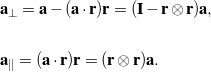 $\mathbf{a}_{\perp} = \mathbf{a} - (\mathbf{a} \cdot \mathbf{r})\mathbf{r} = (\mathbf{I} - \mathbf{r} \otimes \mathbf{r})\mathbf{a},$

$\mathbf{a}_{\parallel} = (\mathbf{a} \cdot \mathbf{r})\mathbf{r} = (\mathbf{r} \otimes \mathbf{r})\mathbf{a}.$